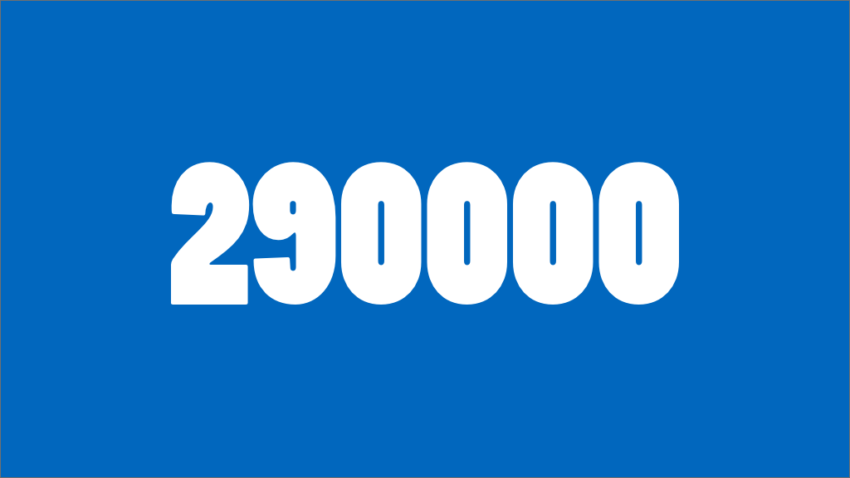 290000